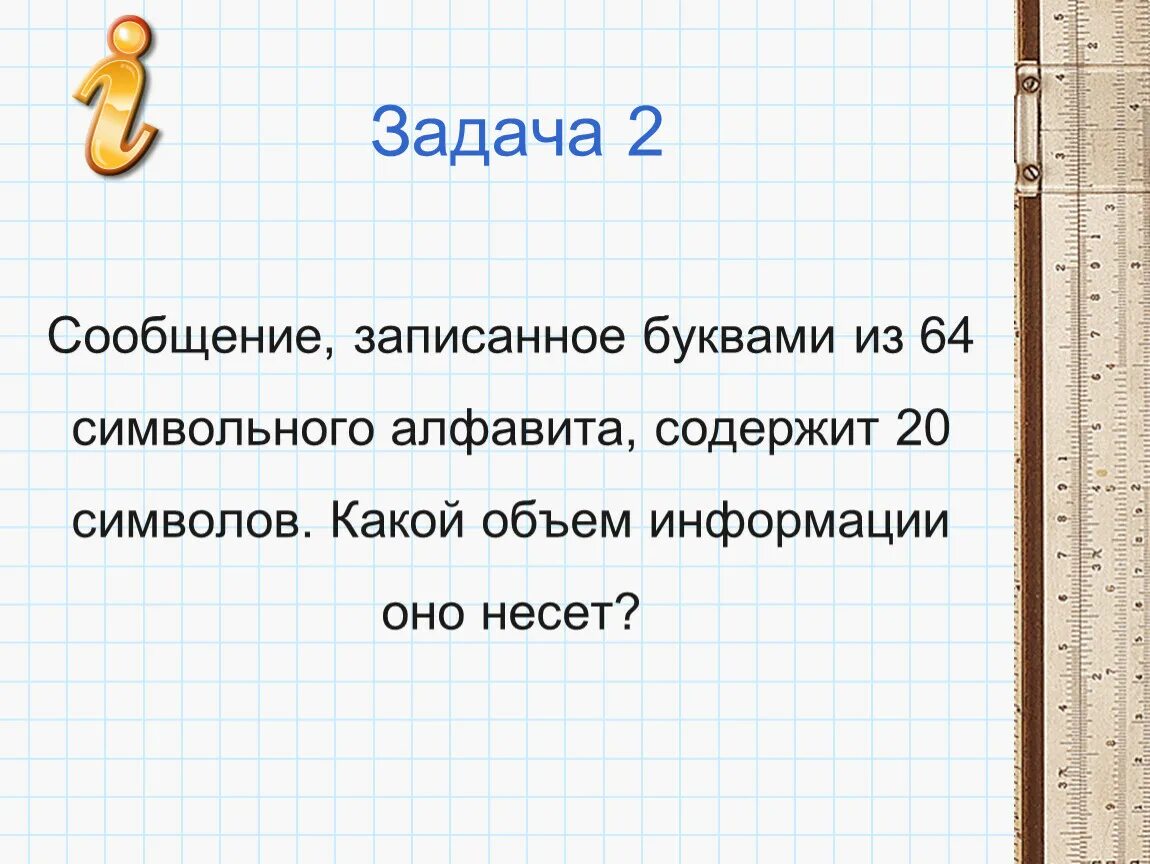 Задача 2

Сообщение, записанное буквами из 64 символьного алфавита, содержит 20 символов. Какой объем информации оно несет?